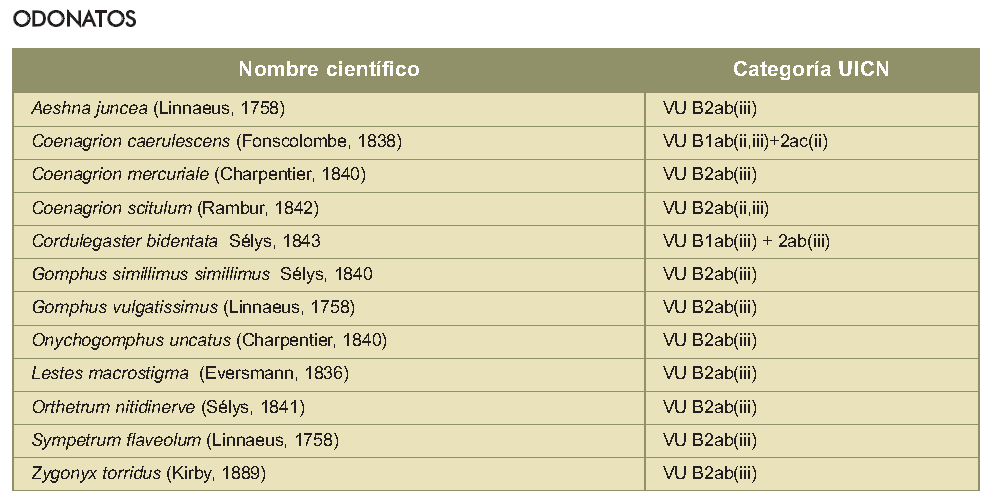 ODONATOS

| Nombre científico | Categoría UICN |
|---|---|
| Aeshna juncea (Linnaeus, 1758) | VU B2ab(iii) |
| Coenagrion caerulescens (Fonscolombe, 1838) | VU B1ab(ii,iii)+2ac(ii) |
| Coenagrion mercuriale (Charpentier, 1840) | VU B2ab(iii) |
| Coenagrion scitulum (Rambur, 1842) | VU B2ab(ii,iii) |
| Cordulegaster bidentata Sélys, 1843 | VU B1ab(iii) + 2ab(iii) |
| Gomphus simillimus simillimus Sélys, 1840 | VU B2ab(iii) |
| Gomphus vulgatissimus (Linnaeus, 1758) | VU B2ab(iii) |
| Onychogomphus uncatus (Charpentier, 1840) | VU B2ab(iii) |
| Lestes macrostigma (Eversmann, 1836) | VU B2ab(iii) |
| Orthetrum nitidinerve (Sélys, 1841) | VU B2ab(iii) |
| Sympetrum flaveolum (Linnaeus, 1758) | VU B2ab(iii) |
| Zygonyx torridus (Kirby, 1889) | VU B2ab(iii) |